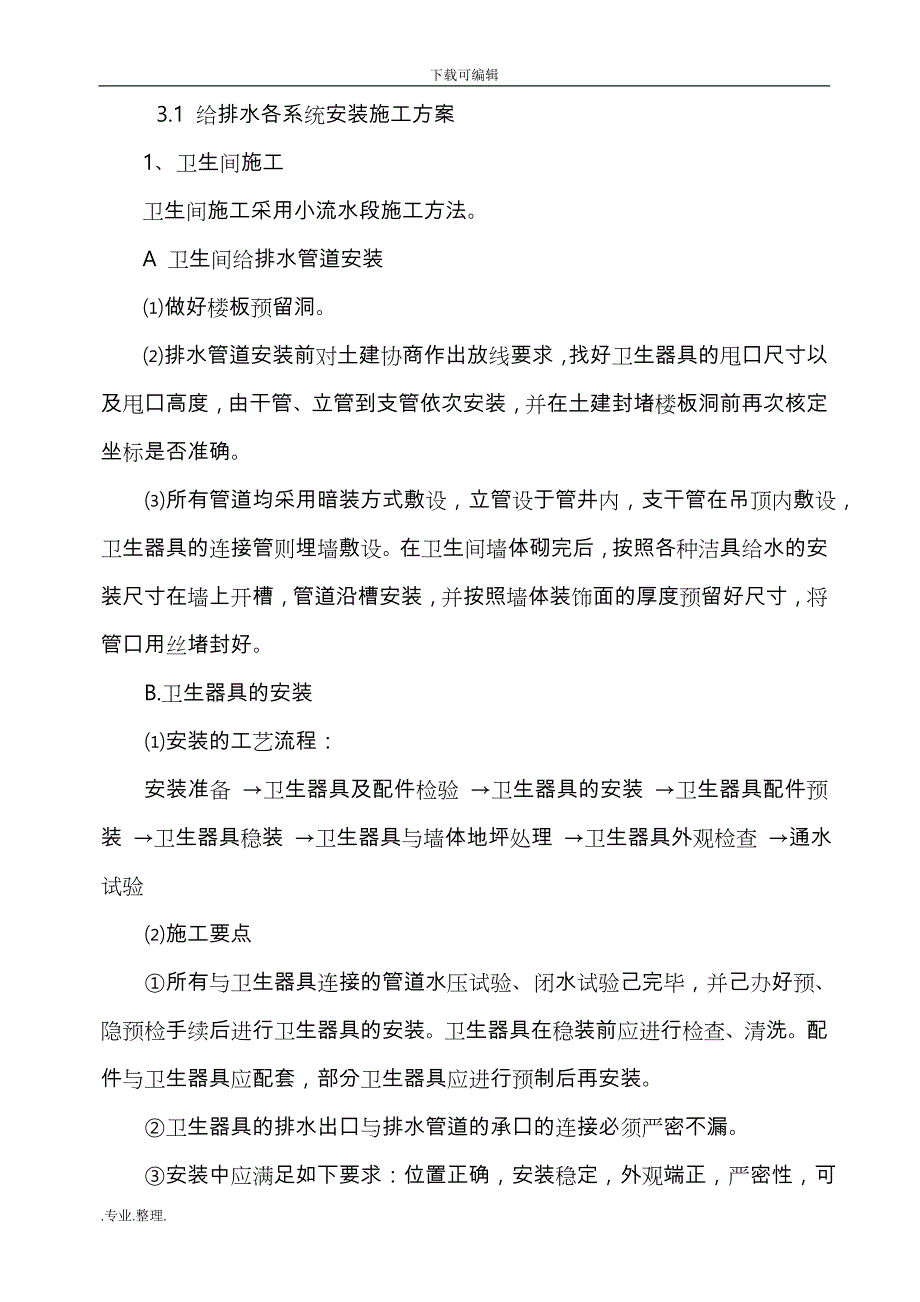 下载可编辑

3.1 给排水各系统安装施工方案

1、卫生间施工

卫生间施工采用小流水段施工方法。

A 卫生间给排水管道安装

(1)做好楼板预留洞。

(2)排水管道安装前对土建协商作出放线要求，找好卫生器具的甩口尺寸以及甩口高度，由干管、立管到支管依次安装，并在土建封堵楼板洞前再次核定坐标是否准确。

(3)所有管道均采用暗装方式敷设，立管设于管井内，支干管在吊顶内敷设，卫生器具的连接管则埋墙敷设。在卫生间墙体砌完后，按照各种洁具给水的安装尺寸在墙上开槽，管道沿槽安装，并按照墙体装饰面的厚度预留好尺寸，将管口用丝堵封好。

B.卫生器具的安装

(1)安装的工艺流程：

安装准备 →卫生器具及配件检验 →卫生器具的安装 →卫生器具配件预装 →卫生器具稳装 →卫生器具与墙体地坪处理 →卫生器具外观检查 →通水试验

(2)施工要点

①所有与卫生器具连接的管道水压试验、闭水试验己完毕，并己办好预、隐预检手续后进行卫生器具的安装。卫生器具在稳装前应进行检查、清洗。配件与卫生器具应配套，部分卫生器具应进行预制后再安装。

②卫生器具的排水出口与排水管道的承口的连接必须严密不漏。

③安装中应满足如下要求：位置正确，安装稳定，外观端正，严密性，可

.专业.整理.